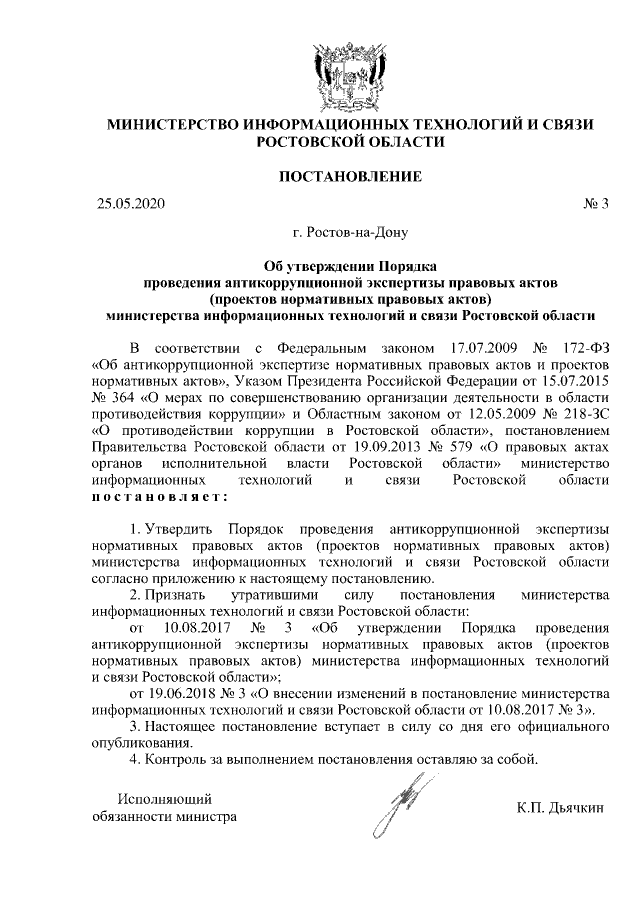 МИНИСТЕРСТВО ИНФОРМАЦИОННЫХ ТЕХНОЛОГИЙ И СВЯЗИ РОСТОВСКОЙ ОБЛАСТИ

ПОСТАНОВЛЕНИЕ

25.05.2020 № 3

г. Ростов-на-Дону

Об утверждении Порядка
проведения антикоррупционной экспертизы правовых актов
(проектов нормативных правовых актов)
министерства информационных технологий и связи Ростовской области

В соответствии с Федеральным законом 17.07.2009 № 172-ФЗ «Об антикоррупционной экспертизе нормативных правовых актов и проектов нормативных актов», Указом Президента Российской Федерации от 15.07.2015 № 364 «О мерах по совершенствованию организации деятельности в области противодействия коррупции» и Областным законом от 12.05.2009 № 218-ЗС «О противодействии коррупции в Ростовской области», постановлением Правительства Ростовской области от 19.09.2013 № 579 «О правовых актах органов исполнительной власти Ростовской области» министерство информационных технологий и связи Ростовской области постановляет:

1. Утвердить Порядок проведения антикоррупционной экспертизы нормативных правовых актов (проектов нормативных правовых актов) министерства информационных технологий и связи Ростовской области согласно приложению к настоящему постановлению.

2. Признать утратившими силу постановления министерства информационных технологий и связи Ростовской области:

от 10.08.2017 № 3 «Об утверждении Порядка проведения антикоррупционной экспертизы нормативных правовых актов (проектов нормативных правовых актов) министерства информационных технологий и связи Ростовской области»;

от 19.06.2018 № 3 «О внесении изменений в постановление министерства информационных технологий и связи Ростовской области от 10.08.2017 № 3».

3. Настоящее постановление вступает в силу со дня его официального опубликования.

4. Контроль за выполнением постановления оставляю за собой.

Исполняющий
обязанности министра

К.П. Дьячкин